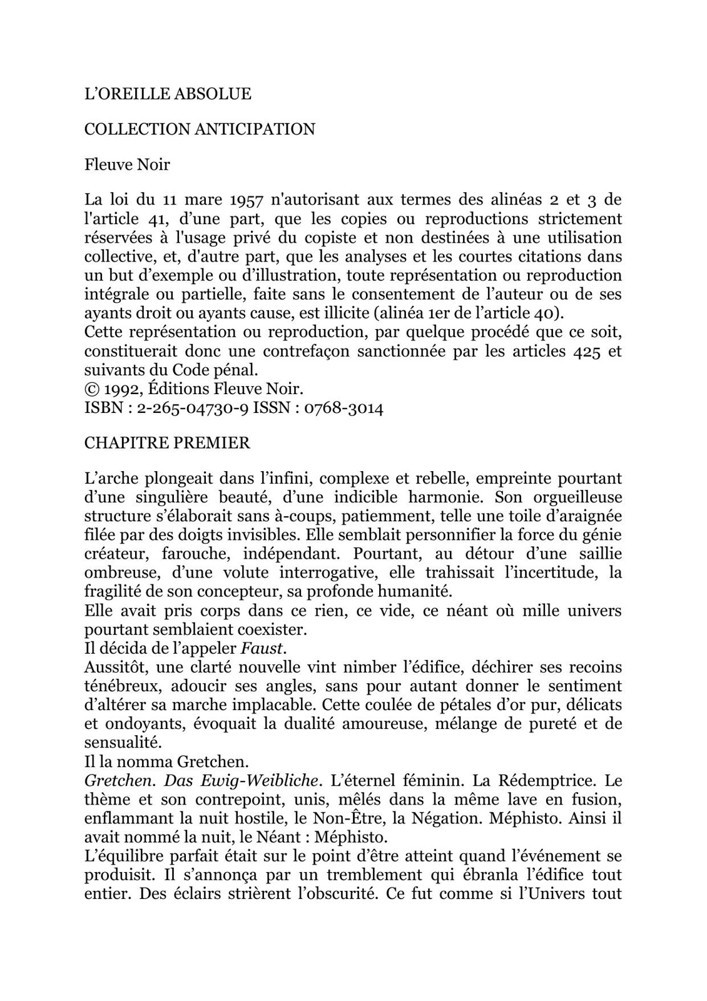 L'OREILLE ABSOLUE

COLLECTION ANTICIPATION

Fleuve Noir

La loi du 11 mare 1957 n'autorisant aux termes des alinéas 2 et 3 de l'article 41, d'une part, que les copies ou reproductions strictement réservées à l'usage privé du copiste et non destinées à une utilisation collective, et, d'autre part, que les analyses et les courtes citations dans un but d'exemple ou d'illustration, toute représentation ou reproduction intégrale ou partielle, faite sans le consentement de l'auteur ou de ses ayants droit ou ayants cause, est illicite (alinéa 1er de l'article 40).
Cette représentation ou reproduction, par quelque procédé que ce soit, constituerait donc une contrefaçon sanctionnée par les articles 425 et suivants du Code pénal.
© 1992, Éditions Fleuve Noir.
ISBN : 2-265-04730-9 ISSN : 0768-3014

CHAPITRE PREMIER

L'arche plongeait dans l'infini, complexe et rebelle, empreinte pourtant d'une singulière beauté, d'une indicible harmonie. Son orgueilleuse structure s'élaborait sans à-coups, patiemment, telle une toile d'araignée filée par des doigts invisibles. Elle semblait personnifier la force du génie créateur, farouche, indépendant. Pourtant, au détour d'une saillie ombreuse, d'une volute interrogative, elle trahissait l'incertitude, la fragilité de son concepteur, sa profonde humanité.
Elle avait pris corps dans ce rien, ce vide, ce néant où mille univers pourtant semblaient coexister.
Il décida de l'appeler Faust.
Aussitôt, une clarté nouvelle vint nimber l'édifice, déchirer ses recoins ténébreux, adoucir ses angles, sans pour autant donner le sentiment d'altérer sa marche implacable. Cette coulée de pétales d'or pur, délicats et ondoyants, évoquait la dualité amoureuse, mélange de pureté et de sensualité.
Il la nomma Gretchen.
Gretchen. Das Ewig-Weibliche. L'éternel féminin. La Rédemptrice. Le thème et son contrepoint, unis, mêlés dans la même lave en fusion, enflammant la nuit hostile, le Non-Être, la Négation. Méphisto. Ainsi il avait nommé la nuit, le Néant : Méphisto.
L'équilibre parfait était sur le point d'être atteint quand l'événement se produisit. Il s'annonça par un tremblement qui ébranla l'édifice tout entier. Des éclairs strièrent l'obscurité. Ce fut comme si l'Univers tout